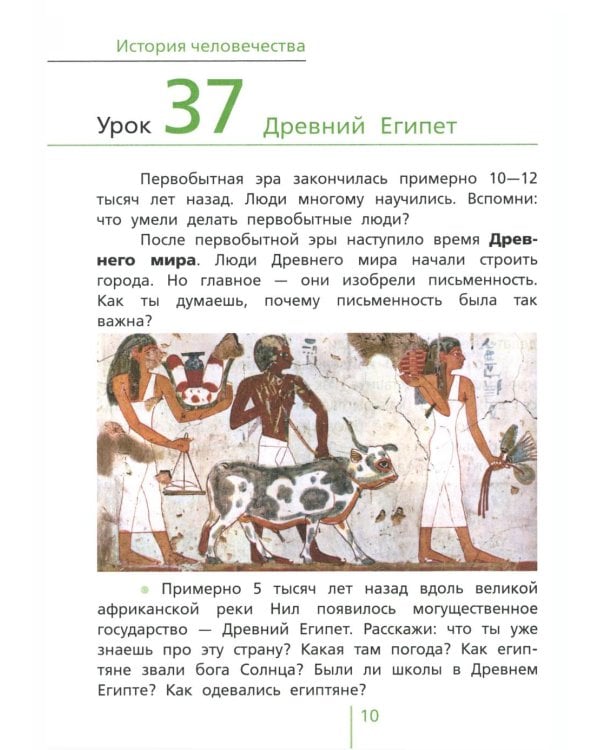 История человечества

Урок 37 Древний Египет

Первобытная эра закончилась примерно 10—12 тысяч лет назад. Люди многому научились. Вспомни: что умели делать первобытные люди?

После первобытной эры наступило время **Древнего мира**. Люди Древнего мира начали строить города. Но главное — они изобрели письменность. Как ты думаешь, почему письменность была так важна?

Примерно 5 тысяч лет назад вдоль великой африканской реки Нил появилось могущественное государство — Древний Египет. Расскажи: что ты уже знаешь про эту страну? Какая там погода? Как египтяне звали бога Солнца? Были ли школы в Древнем Египте? Как одевались египтяне?

10